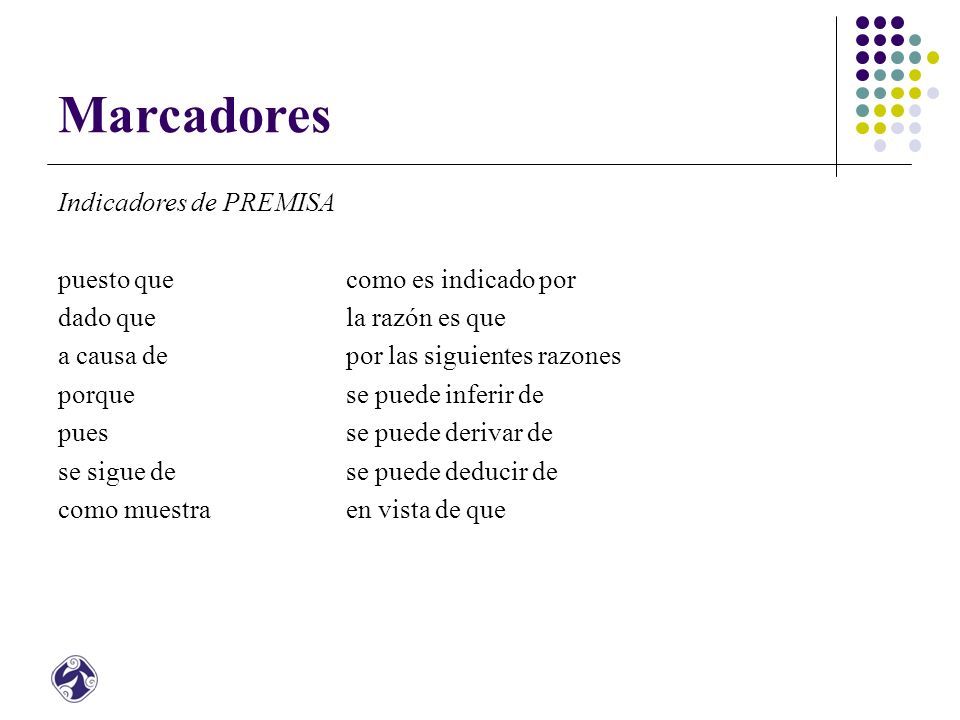 Marcadores

Indicadores de PREMISA

puesto que
dado que
a causa de
porque
pues
se sigue de
como muestra

como es indicado por
la razón es que
por las siguientes razones
se puede inferir de
se puede derivar de
se puede deducir de
en vista de que